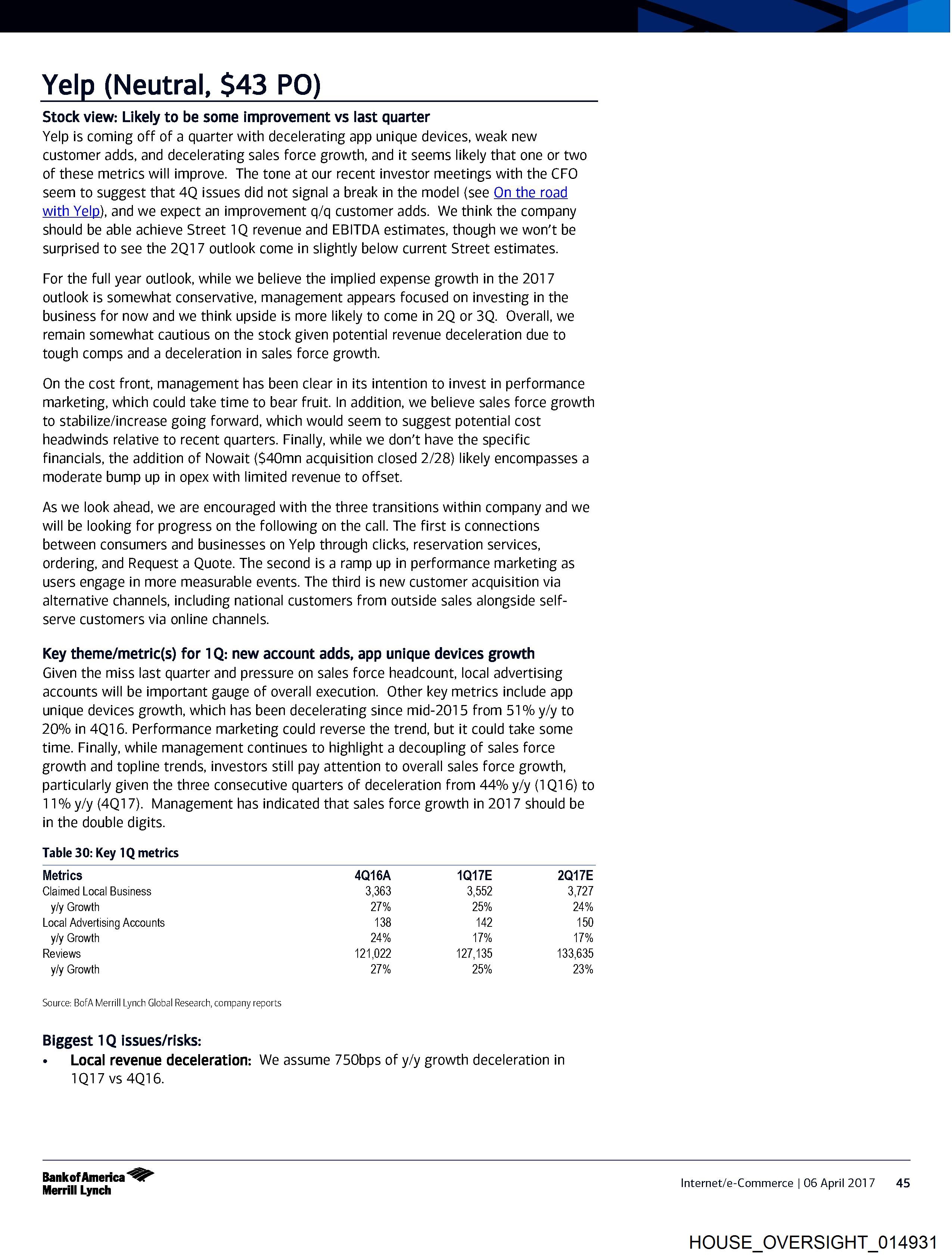 Yelp (Neutral, $43 PO)

Stock view: Likely to be some improvement vs last quarter
Yelp is coming off of a quarter with decelerating app unique devices, weak new customer adds, and decelerating sales force growth, and it seems likely that one or two of these metrics will improve. The tone at our recent investor meetings with the CFO seem to suggest that 4Q issues did not signal a break in the model (see On the road with Yelp), and we expect an improvement q/q customer adds. We think the company should be able achieve Street 1Q revenue and EBITDA estimates, though we won't be surprised to see the 2Q17 outlook come in slightly below current Street estimates.

For the full year outlook, while we believe the implied expense growth in the 2017 outlook is somewhat conservative, management appears focused on investing in the business for now and we think upside is more likely to come in 2Q or 3Q. Overall, we remain somewhat cautious on the stock given potential revenue deceleration due to tough comps and a deceleration in sales force growth.

On the cost front, management has been clear in its intention to invest in performance marketing, which could take time to bear fruit. In addition, we believe sales force growth to stabilize/increase going forward, which would seem to suggest potential cost headwinds relative to recent quarters. Finally, while we don't have the specific financials, the addition of Nowait ($40mn acquisition closed 2/28) likely encompasses a moderate bump up in opex with limited revenue to offset.

As we look ahead, we are encouraged with the three transitions within company and we will be looking for progress on the following on the call. The first is connections between consumers and businesses on Yelp through clicks, reservation services, ordering, and Request a Quote. The second is a ramp up in performance marketing as users engage in more measurable events. The third is new customer acquisition via alternative channels, including national customers from outside sales alongside self-serve customers via online channels.

Key theme/metric(s) for 1Q: new account adds, app unique devices growth
Given the miss last quarter and pressure on sales force headcount, local advertising accounts will be important gauge of overall execution. Other key metrics include app unique devices growth, which has been decelerating since mid-2015 from 51% y/y to 20% in 4Q16. Performance marketing could reverse the trend, but it could take some time. Finally, while management continues to highlight a decoupling of sales force growth and topline trends, investors still pay attention to overall sales force growth, particularly given the three consecutive quarters of deceleration from 44% y/y (1Q16) to 11% y/y (4Q17). Management has indicated that sales force growth in 2017 should be in the double digits.

Table 30: Key 1Q metrics

| Metrics | 4Q16A | 1Q17E | 2Q17E |
|---|---|---|---|
| Claimed Local Business | 3,363 | 3,552 | 3,727 |
| y/y Growth | 27% | 25% | 24% |
| Local Advertising Accounts | 138 | 142 | 150 |
| y/y Growth | 24% | 17% | 17% |
| Reviews | 121,022 | 127,135 | 133,635 |
| y/y Growth | 27% | 25% | 23% |

Source: BofA Merrill Lynch Global Research, company reports

Biggest 1Q issues/risks:
• Local revenue deceleration: We assume 750bps of y/y growth deceleration in 1Q17 vs 4Q16.

Bank of America Merrill Lynch

Internet/e-Commerce | 06 April 2017 45

HOUSE_OVERSIGHT_014931